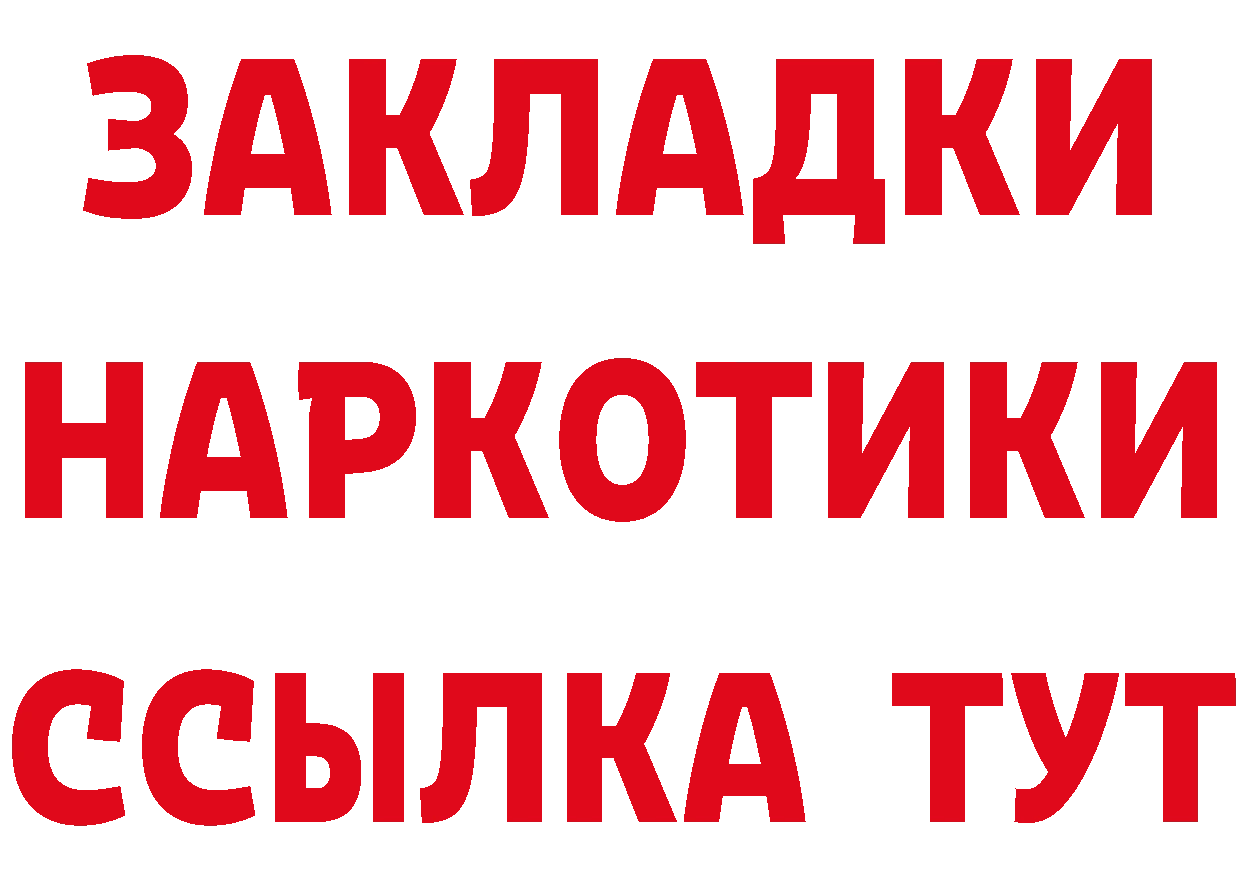 ЗАКЛАДКИ
НАРКОТИКИ
ССЫЛКА ТУТ